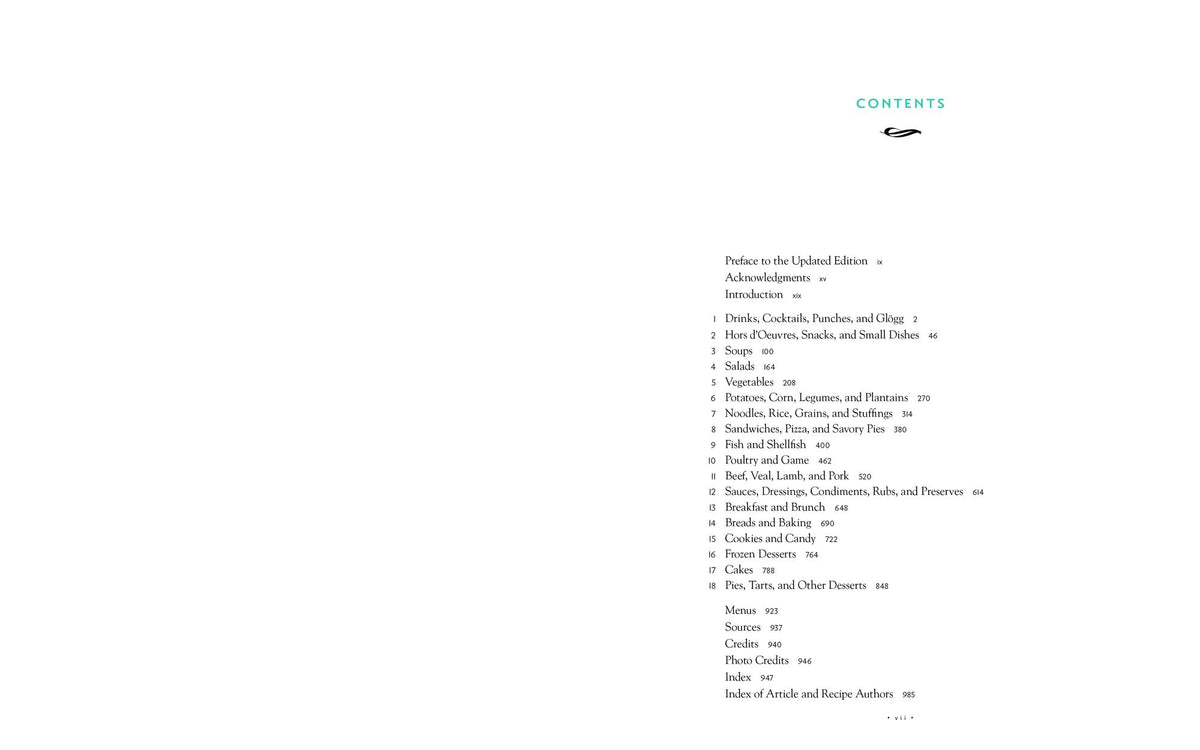 CONTENTS

Preface to the Updated Edition ix
Acknowledgments xv
Introduction xix

1 Drinks, Cocktails, Punches, and Glögg 2
2 Hors d'Oeuvres, Snacks, and Small Dishes 46
3 Soups 100
4 Salads 164
5 Vegetables 208
6 Potatoes, Corn, Legumes, and Plantains 270
7 Noodles, Rice, Grains, and Stuffings 314
8 Sandwiches, Pizza, and Savory Pies 380
9 Fish and Shellfish 400
10 Poultry and Game 462
11 Beef, Veal, Lamb, and Pork 520
12 Sauces, Dressings, Condiments, Rubs, and Preserves 614
13 Breakfast and Brunch 648
14 Breads and Baking 690
15 Cookies and Candy 722
16 Frozen Desserts 764
17 Cakes 788
18 Pies, Tarts, and Other Desserts 848

Menus 923
Sources 937
Credits 940
Photo Credits 946
Index 947
Index of Article and Recipe Authors 985

• vii •